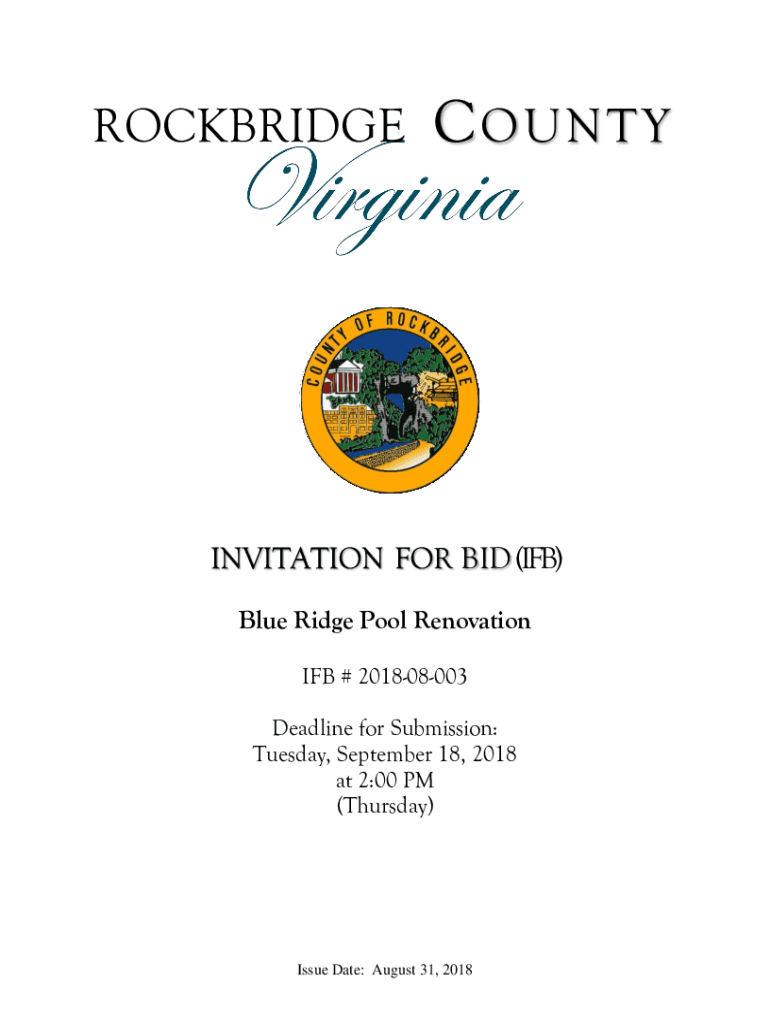 ROCKBRIDGE COUNTY
Virginia

COUNTY OF ROCKBRIDGE

INVITATION FOR BID (IFB)

Blue Ridge Pool Renovation

IFB # 2018-08-003

Deadline for Submission:
Tuesday, September 18, 2018
at 2:00 PM
(Thursday)

Issue Date: August 31, 2018